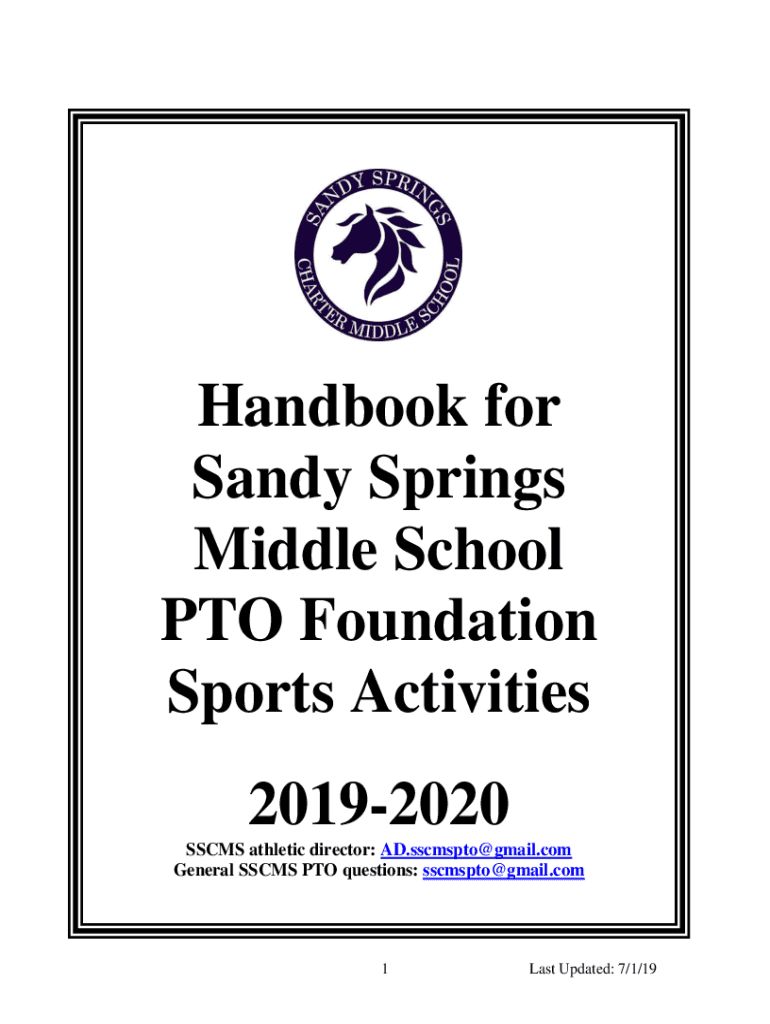 SANDY SPRINGS
CHARTER MIDDLE SCHOOL

Handbook for
Sandy Springs
Middle School
PTO Foundation
Sports Activities

2019-2020

SSCMS athletic director: AD.sscmspto@gmail.com
General SSCMS PTO questions: sscmspto@gmail.com

1

Last Updated: 7/1/19